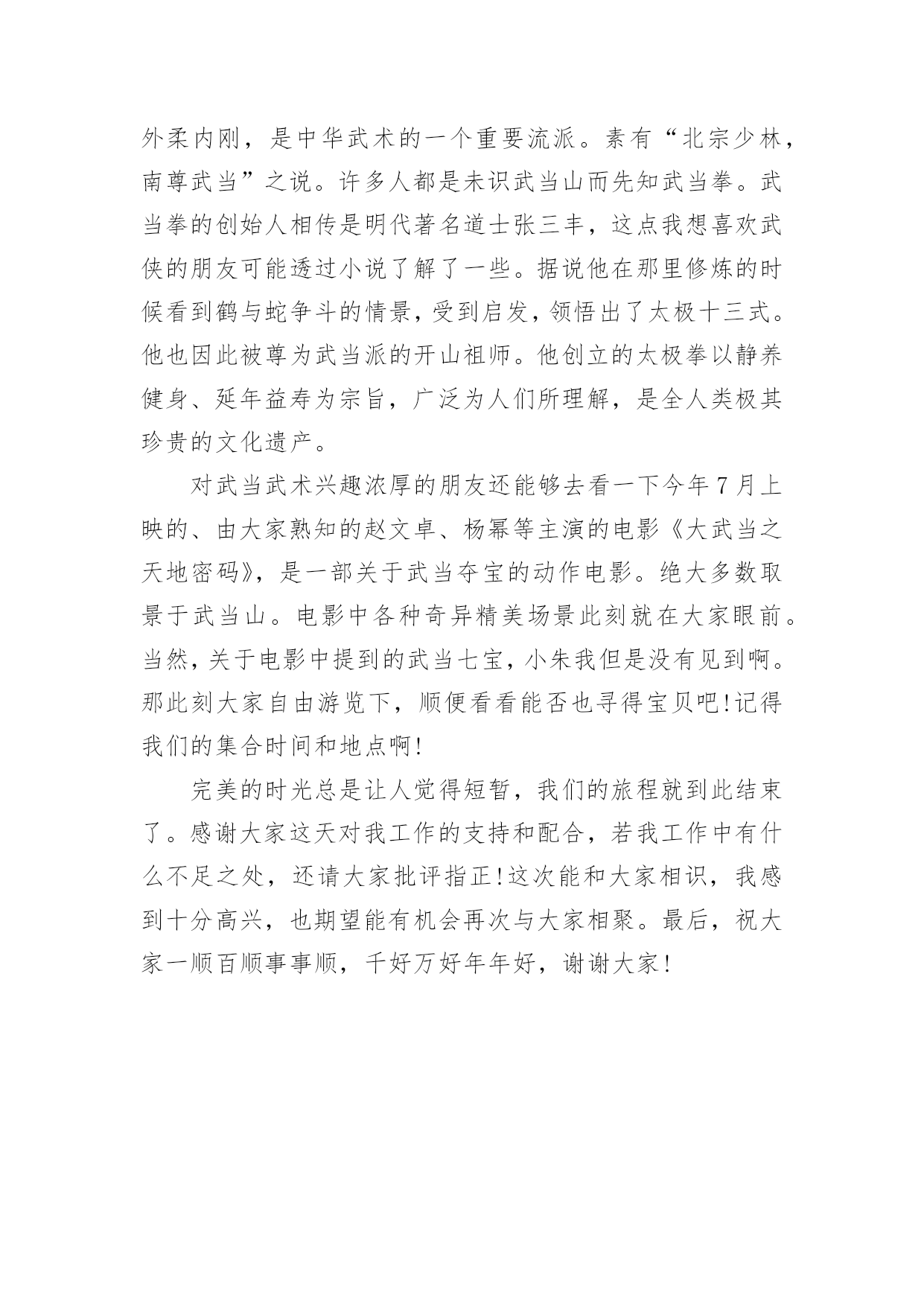 外柔内刚，是中华武术的一个重要流派。素有“北宗少林，南尊武当”之说。许多人都是未识武当山而先知武当拳。武当拳的创始人相传是明代著名道士张三丰，这点我想喜欢武侠的朋友可能透过小说了解了一些。据说他在那里修炼的时候看到鹤与蛇争斗的情景，受到启发，领悟出了太极十三式。他也因此被尊为武当派的开山祖师。他创立的太极拳以静养健身、延年益寿为宗旨，广泛为人们所理解，是全人类极其珍贵的文化遗产。

对武当武术兴趣浓厚的朋友还能够去看一下今年7月上映的、由大家熟知的赵文卓、杨幂等主演的电影《大武当之天地密码》，是一部关于武当夺宝的动作电影。绝大多数取景于武当山。电影中各种奇异精美场景此刻就在大家眼前。当然，关于电影中提到的武当七宝，小朱我但是没有见到啊。那此刻大家自由游览下，顺便看看能否也寻得宝贝吧!记得我们的集合时间和地点啊!

完美的时光总是让人觉得短暂，我们的旅程就到此结束了。感谢大家这天对我工作的支持和配合，若我工作中有什么不足之处，还请大家批评指正!这次能和大家相识，我感到十分高兴，也期望能有机会再次与大家相聚。最后，祝大家一顺百顺事事顺，千好万好年年好，谢谢大家!